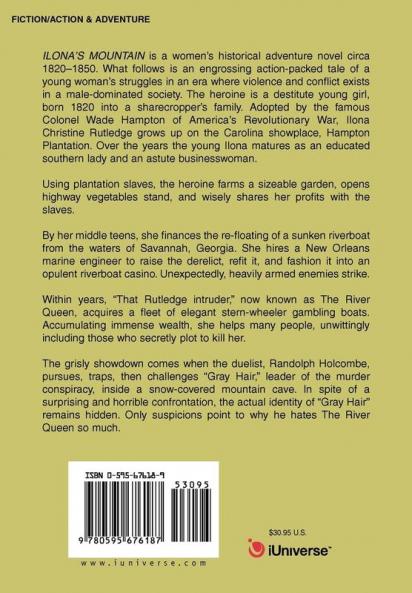 FICTION/ACTION & ADVENTURE

ILONA'S MOUNTAIN is a women's historical adventure novel circa 1820–1850. What follows is an engrossing action-packed tale of a young woman's struggles in an era where violence and conflict exists in a male-dominated society. The heroine is a destitute young girl, born 1820 into a sharecropper's family. Adopted by the famous Colonel Wade Hampton of America's Revolutionary War, Ilona Christine Rutledge grows up on the Carolina showplace, Hampton Plantation. Over the years the young Ilona matures as an educated southern lady and an astute businesswoman.

Using plantation slaves, the heroine farms a sizeable garden, opens highway vegetables stand, and wisely shares her profits with the slaves.

By her middle teens, she finances the re-floating of a sunken riverboat from the waters of Savannah, Georgia. She hires a New Orleans marine engineer to raise the derelict, refit it, and fashion it into an opulent riverboat casino. Unexpectedly, heavily armed enemies strike.

Within years, "That Rutledge intruder," now known as The River Queen, acquires a fleet of elegant stern-wheeler gambling boats. Accumulating immense wealth, she helps many people, unwittingly including those who secretly plot to kill her.

The grisly showdown comes when the duelist, Randolph Holcombe, pursues, traps, then challenges "Gray Hair," leader of the murder conspiracy, inside a snow-covered mountain cave. In spite of a surprising and horrible confrontation, the actual identity of "Gray Hair" remains hidden. Only suspicions point to why he hates The River Queen so much.

ISBN 0-595-67618-9

53095

9 780595 676187

www.iuniverse.com

$30.95 U.S.

iUniverse™